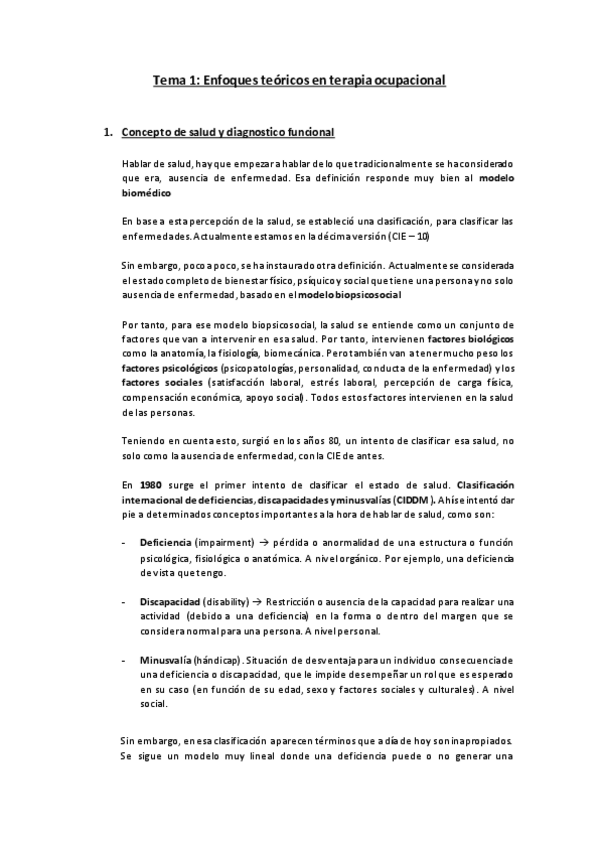 Tema 1: Enfoques teóricos en terapia ocupacional

1. Concepto de salud y diagnostico funcional

Hablar de salud, hay que empezar a hablar de lo que tradicionalmente se ha considerado que era, ausencia de enfermedad. Esa definición responde muy bien al modelo biomédico

En base a esta percepción de la salud, se estableció una clasificación, para clasificar las enfermedades. Actualmente estamos en la décima versión (CIE – 10)

Sin embargo, poco a poco, se ha instaurado otra definición. Actualmente se considerada el estado completo de bienestar físico, psíquico y social que tiene una persona y no solo ausencia de enfermedad, basado en el modelo biopsicosocial

Por tanto, para ese modelo biopsicosocial, la salud se entiende como un conjunto de factores que van a intervenir en esa salud. Por tanto, intervienen factores biológicos como la anatomía, la fisiología, biomecánica. Pero también van a tener mucho peso los factores psicológicos (psicopatologías, personalidad, conducta de la enfermedad) y los factores sociales (satisfacción laboral, estrés laboral, percepción de carga física, compensación económica, apoyo social). Todos estos factores intervienen en la salud de las personas.

Teniendo en cuenta esto, surgió en los años 80, un intento de clasificar esa salud, no solo como la ausencia de enfermedad, con la CIE de antes.

En 1980 surge el primer intento de clasificar el estado de salud. Clasificación internacional de deficiencias, discapacidades y minusvalías (CIDDM). Ahí se intentó dar pie a determinados conceptos importantes a la hora de hablar de salud, como son:

- Deficiencia (impairment) → pérdida o anormalidad de una estructura o función psicológica, fisiológica o anatómica. A nivel orgánico. Por ejemplo, una deficiencia de vista que tengo.

- Discapacidad (disability) → Restricción o ausencia de la capacidad para realizar una actividad (debido a una deficiencia) en la forma o dentro del margen que se considera normal para una persona. A nivel personal.

- Minusvalía (hándicap). Situación de desventaja para un individuo consecuencia de una deficiencia o discapacidad, que le impide desempeñar un rol que es esperado en su caso (en función de su edad, sexo y factores sociales y culturales). A nivel social.

Sin embargo, en esa clasificación aparecen términos que a día de hoy son inapropiados. Se sigue un modelo muy lineal donde una deficiencia puede o no generar una